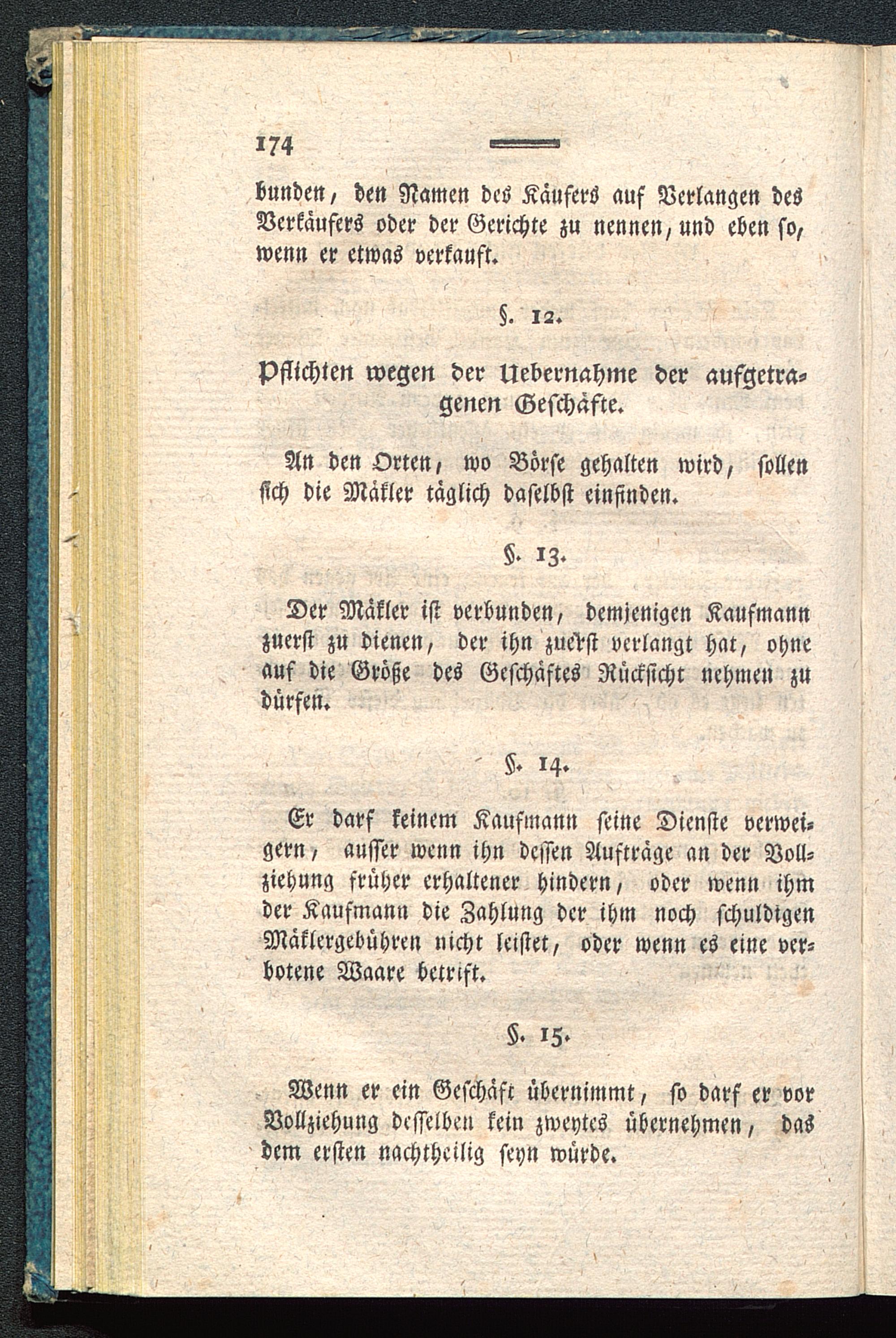 174

bunden, den Namen des Käufers auf Verlangen des Verkäufers oder der Gerichte zu nennen, und eben so, wenn er etwas verkauft.

§. 12.

Pflichten wegen der Uebernahme der aufgetragenen Geschäfte.

An den Orten, wo Börse gehalten wird, sollen sich die Mäkler täglich daselbst einfinden.

§. 13.

Der Mäkler ist verbunden, demjenigen Kaufmann zuerst zu dienen, der ihn zuerst verlangt hat, ohne auf die Größe des Geschäftes Rücksicht nehmen zu dürfen.

§. 14.

Er darf keinem Kaufmann seine Dienste verweigern, ausser wenn ihn dessen Aufträge an der Vollziehung früher erhaltener hindern, oder wenn ihm der Kaufmann die Zahlung der ihm noch schuldigen Mäklergebühren nicht leistet, oder wenn es eine verbotene Waare betrift.

§. 15.

Wenn er ein Geschäft übernimmt, so darf er vor Vollziehung desselben kein zweytes übernehmen, das dem ersten nachtheilig seyn würde.